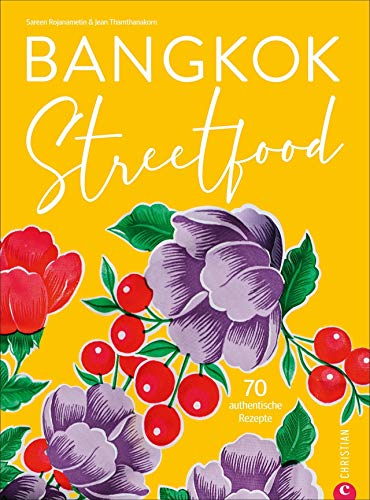 Sareen Rojanametin & Jean Thamthanakorn

BANGKOK
Streetfood

70
authentische
Rezepte

CHRISTIAN